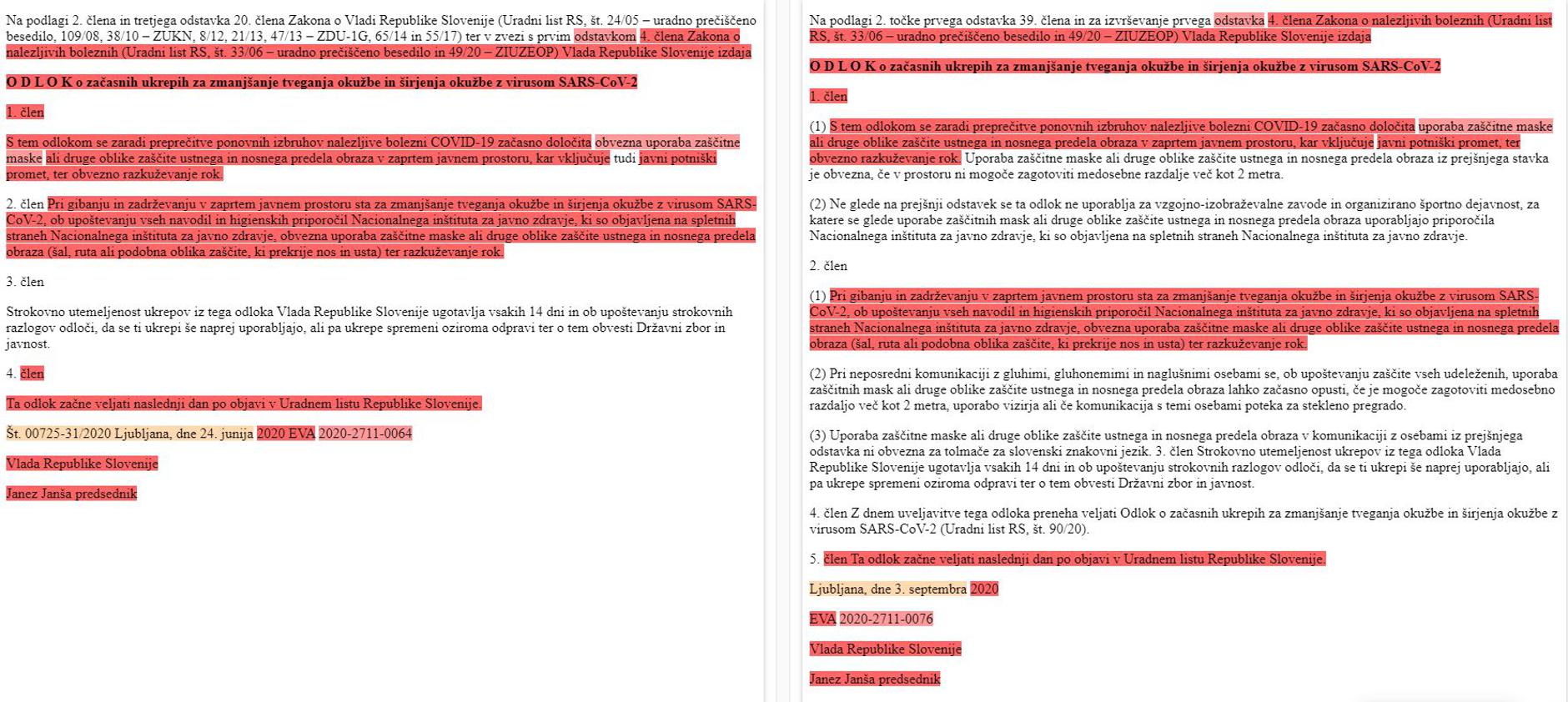 Na podlagi 2. člena in tretjega odstavka 20. člena Zakona o Vladi Republike Slovenije (Uradni list RS, št. 24/05 – uradno prečiščeno besedilo, 109/08, 38/10 – ZUKN, 8/12, 21/13, 47/13 – ZDU-1G, 65/14 in 55/17) ter v zvezi s prvim odstavkom 4. člena Zakona o nalezljivih boleznih (Uradni list RS, št. 33/06 – uradno prečiščeno besedilo in 49/20 – ZIUZEOP) Vlada Republike Slovenije izdaja

O D L O K o začasnih ukrepih za zmanjšanje tveganja okužbe in širjenja okužbe z virusom SARS-CoV-2

1. člen

S tem odlokom se zaradi preprečitve ponovnih izbruhov nalezljive bolezni COVID-19 začasno določita obvezna uporaba zaščitne maske ali druge oblike zaščite ustnega in nosnega predela obraza v zaprtem javnem prostoru, kar vključuje tudi javni potniški promet, ter obvezno razkuževanje rok.

2. člen Pri gibanju in zadrževanju v zaprtem javnem prostoru sta za zmanjšanje tveganja okužbe in širjenja okužbe z virusom SARS-CoV-2, ob upoštevanju vseh navodil in higienskih priporočil Nacionalnega inštituta za javno zdravje, ki so objavljena na spletnih straneh Nacionalnega inštituta za javno zdravje, obvezna uporaba zaščitne maske ali druge oblike zaščite ustnega in nosnega predela obraza (šal, ruta ali podobna oblika zaščite, ki prekrije nos in usta) ter razkuževanje rok.

3. člen

Strokovno utemeljenost ukrepov iz tega odloka Vlada Republike Slovenije ugotavlja vsakih 14 dni in ob upoštevanju strokovnih razlogov odloči, da se ti ukrepi še naprej uporabljajo, ali pa ukrepe spremeni oziroma odpravi ter o tem obvesti Državni zbor in javnost.

4. člen

Ta odlok začne veljati naslednji dan po objavi v Uradnem listu Republike Slovenije.

Št. 00725-31/2020 Ljubljana, dne 24. junija 2020 EVA 2020-2711-0064

Vlada Republike Slovenije

Janez Janša predsednik

Na podlagi 2. točke prvega odstavka 39. člena in za izvrševanje prvega odstavka 4. člena Zakona o nalezljivih boleznih (Uradni list RS, št. 33/06 – uradno prečiščeno besedilo in 49/20 – ZIUZEOP) Vlada Republike Slovenije izdaja

O D L O K o začasnih ukrepih za zmanjšanje tveganja okužbe in širjenja okužbe z virusom SARS-CoV-2

1. člen

(1) S tem odlokom se zaradi preprečitve ponovnih izbruhov nalezljive bolezni COVID-19 začasno določita uporaba zaščitne maske ali druge oblike zaščite ustnega in nosnega predela obraza v zaprtem javnem prostoru, kar vključuje javni potniški promet, ter obvezno razkuževanje rok. Uporaba zaščitne maske ali druge oblike zaščite ustnega in nosnega predela obraza iz prejšnjega stavka je obvezna, če v prostoru ni mogoče zagotoviti medosebne razdalje več kot 2 metra.

(2) Ne glede na prejšnji odstavek se ta odlok ne uporablja za vzgojno-izobraževalne zavode in organizirano športno dejavnost, za katere se glede uporabe zaščitnih mask ali druge oblike zaščite ustnega in nosnega predela obraza uporabljajo priporočila Nacionalnega inštituta za javno zdravje, ki so objavljena na spletnih straneh Nacionalnega inštituta za javno zdravje.

2. člen

(1) Pri gibanju in zadrževanju v zaprtem javnem prostoru sta za zmanjšanje tveganja okužbe in širjenja okužbe z virusom SARS-CoV-2, ob upoštevanju vseh navodil in higienskih priporočil Nacionalnega inštituta za javno zdravje, ki so objavljena na spletnih straneh Nacionalnega inštituta za javno zdravje, obvezna uporaba zaščitne maske ali druge oblike zaščite ustnega in nosnega predela obraza (šal, ruta ali podobna oblika zaščite, ki prekrije nos in usta) ter razkuževanje rok.

(2) Pri neposredni komunikaciji z gluhimi, gluhonemimi in naglušnimi osebami se, ob upoštevanju zaščite vseh udeleženih, uporaba zaščitnih mask ali druge oblike zaščite ustnega in nosnega predela obraza lahko začasno opusti, če je mogoče zagotoviti medosebno razdaljo več kot 2 metra, uporabo vizirja ali če komunikacija s temi osebami poteka za stekleno pregrado.

(3) Uporaba zaščitne maske ali druge oblike zaščite ustnega in nosnega predela obraza v komunikaciji z osebami iz prejšnjega odstavka ni obvezna za tolmače za slovenski znakovni jezik. 3. člen Strokovno utemeljenost ukrepov iz tega odloka Vlada Republike Slovenije ugotavlja vsakih 14 dni in ob upoštevanju strokovnih razlogov odloči, da se ti ukrepi še naprej uporabljajo, ali pa ukrepe spremeni oziroma odpravi ter o tem obvesti Državni zbor in javnost.

4. člen Z dnem uveljavitve tega odloka preneha veljati Odlok o začasnih ukrepih za zmanjšanje tveganja okužbe in širjenja okužbe z virusom SARS-CoV-2 (Uradni list RS, št. 90/20).

5. člen Ta odlok začne veljati naslednji dan po objavi v Uradnem listu Republike Slovenije.

Ljubljana, dne 3. septembra 2020

EVA 2020-2711-0076

Vlada Republike Slovenije

Janez Janša predsednik